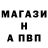 МАГАЗИ
Н
А ПВП